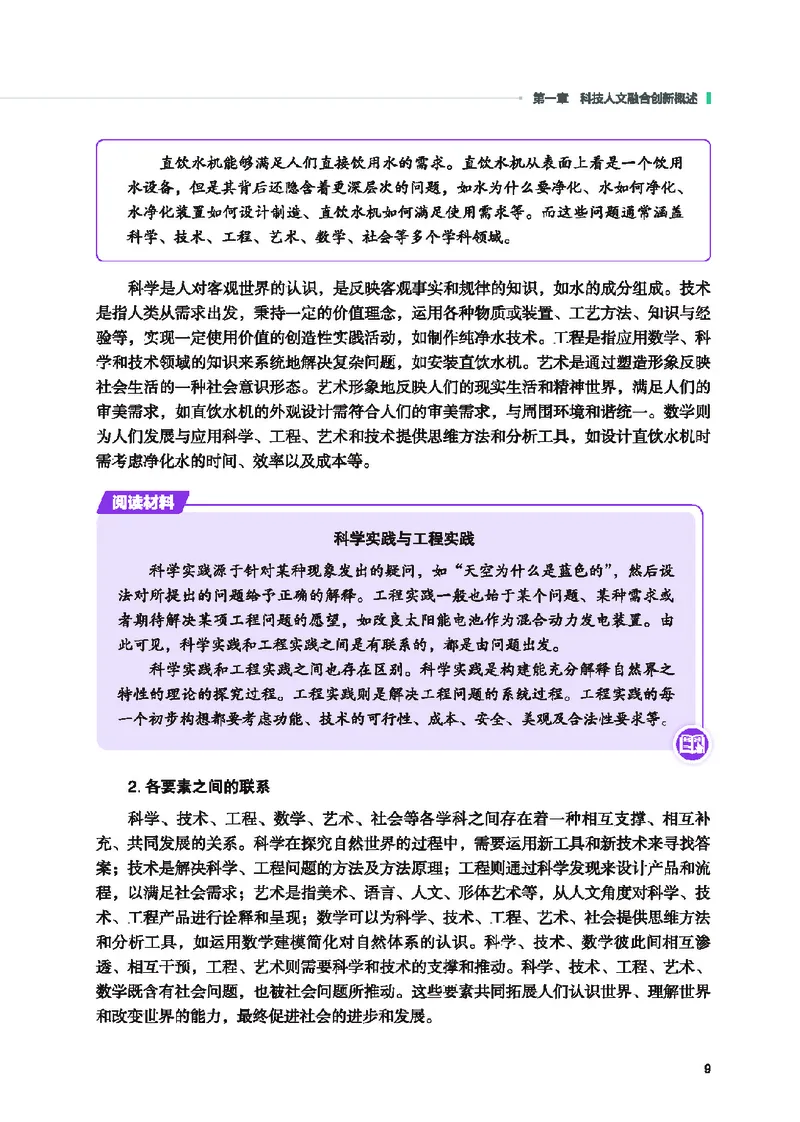 第一章　科技人文融合创新概述

直饮水机能够满足人们直接饮用水的需求。直饮水机从表面上看是一个饮用水设备，但是其背后还隐含着更深层次的问题，如水为什么要净化、水如何净化、水净化装置如何设计制造、直饮水机如何满足使用需求等。而这些问题通常涵盖科学、技术、工程、艺术、数学、社会等多个学科领域。

科学是人对客观世界的认识，是反映客观事实和规律的知识，如水的成分组成。技术是指人类从需求出发，秉持一定的价值理念，运用各种物质或装置、工艺方法、知识与经验等，实现一定使用价值的创造性实践活动，如制作纯净水技术。工程是指应用数学、科学和技术领域的知识来系统地解决复杂问题，如安装直饮水机。艺术是通过塑造形象反映社会生活的一种社会意识形态。艺术形象地反映人们的现实生活和精神世界，满足人们的审美需求，如直饮水机的外观设计需符合人们的审美需求，与周围环境和谐统一。数学则为人们发展与应用科学、工程、艺术和技术提供思维方法和分析工具，如设计直饮水机时需考虑净化水的时间、效率以及成本等。

阅读材料

科学实践与工程实践

科学实践源于针对某种现象发出的疑问，如“天空为什么是蓝色的”，然后设法对所提出的问题给予正确的解释。工程实践一般也始于某个问题、某种需求或者期待解决某项工程问题的愿望，如改良太阳能电池作为混合动力发电装置。由此可见，科学实践和工程实践之间是有联系的，都是由问题出发。

科学实践和工程实践之间也存在区别。科学实践是构建能充分解释自然界之特性的理论的探究过程。工程实践则是解决工程问题的系统过程。工程实践的每一个初步构想都要考虑功能、技术的可行性、成本、安全、美观及合法性要求等。

2. 各要素之间的联系

科学、技术、工程、数学、艺术、社会等各学科之间存在着一种相互支撑、相互补充、共同发展的关系。科学在探究自然世界的过程中，需要运用新工具和新技术来寻找答案；技术是解决科学、工程问题的方法及方法原理；工程则通过科学发现来设计产品和流程，以满足社会需求；艺术是指美术、语言、人文、形体艺术等，从人文角度对科学、技术、工程产品进行诠释和呈现；数学可以为科学、技术、工程、艺术、社会提供思维方法和分析工具，如运用数学建模简化对自然体系的认识。科学、技术、数学彼此间相互渗透、相互干预，工程、艺术则需要科学和技术的支撑和推动。科学、技术、工程、艺术、数学既含有社会问题，也被社会问题所推动。这些要素共同拓展人们认识世界、理解世界和改变世界的能力，最终促进社会的进步和发展。

9